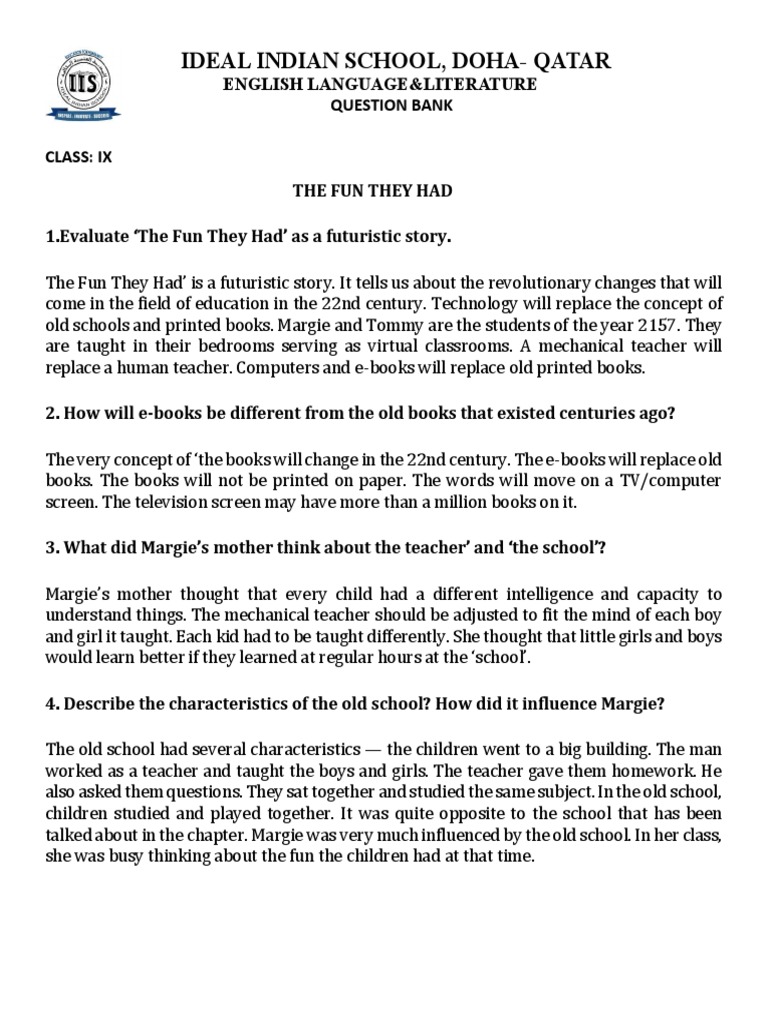 IIS

IDEAL INDIAN SCHOOL, DOHA- QATAR
ENGLISH LANGUAGE&LITERATURE
QUESTION BANK

CLASS: IX

THE FUN THEY HAD

1.Evaluate 'The Fun They Had' as a futuristic story.

The Fun They Had' is a futuristic story. It tells us about the revolutionary changes that will come in the field of education in the 22nd century. Technology will replace the concept of old schools and printed books. Margie and Tommy are the students of the year 2157. They are taught in their bedrooms serving as virtual classrooms. A mechanical teacher will replace a human teacher. Computers and e-books will replace old printed books.

2. How will e-books be different from the old books that existed centuries ago?

The very concept of 'the books will change in the 22nd century. The e-books will replace old books. The books will not be printed on paper. The words will move on a TV/computer screen. The television screen may have more than a million books on it.

3. What did Margie's mother think about the teacher' and 'the school'?

Margie's mother thought that every child had a different intelligence and capacity to understand things. The mechanical teacher should be adjusted to fit the mind of each boy and girl it taught. Each kid had to be taught differently. She thought that little girls and boys would learn better if they learned at regular hours at the 'school'.

4. Describe the characteristics of the old school? How did it influence Margie?

The old school had several characteristics — the children went to a big building. The man worked as a teacher and taught the boys and girls. The teacher gave them homework. He also asked them questions. They sat together and studied the same subject. In the old school, children studied and played together. It was quite opposite to the school that has been talked about in the chapter. Margie was very much influenced by the old school. In her class, she was busy thinking about the fun the children had at that time.